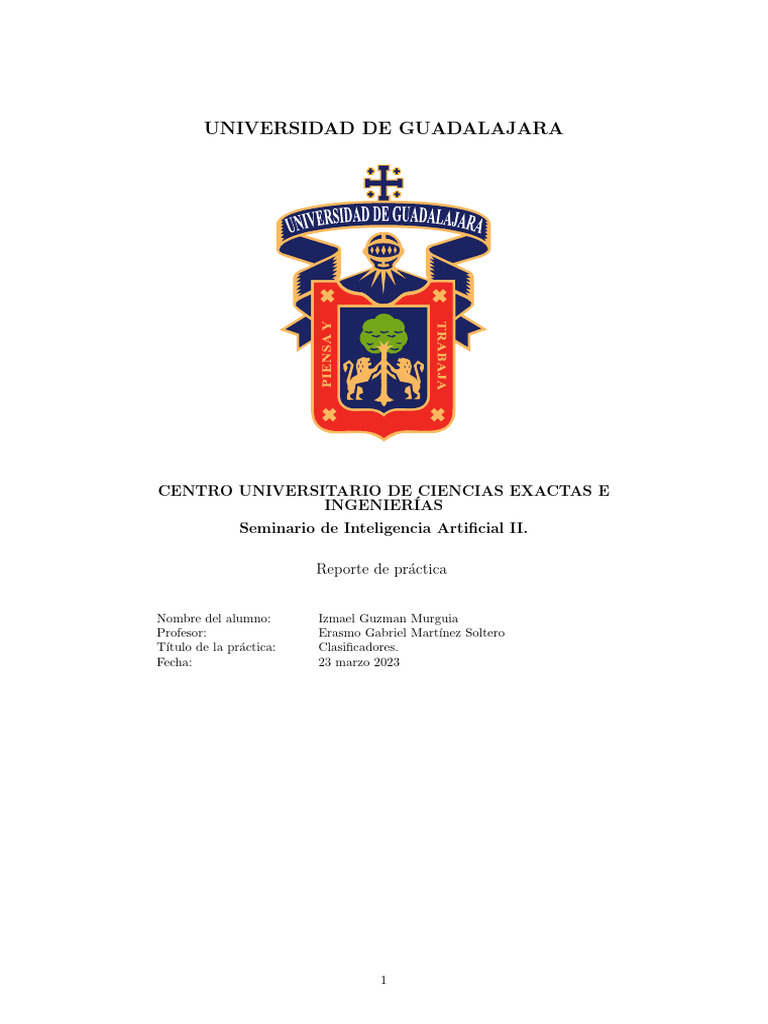 UNIVERSIDAD DE GUADALAJARA

UNIVERSIDAD DE GUADALAJARA

PIENSA Y TRABAJA

CENTRO UNIVERSITARIO DE CIENCIAS EXACTAS E INGENIERÍAS

Seminario de Inteligencia Artificial II.

Reporte de práctica

Nombre del alumno: Izmael Guzman Murguia
Profesor: Erasmo Gabriel Martínez Soltero
Título de la práctica: Clasificadores.
Fecha: 23 marzo 2023

1